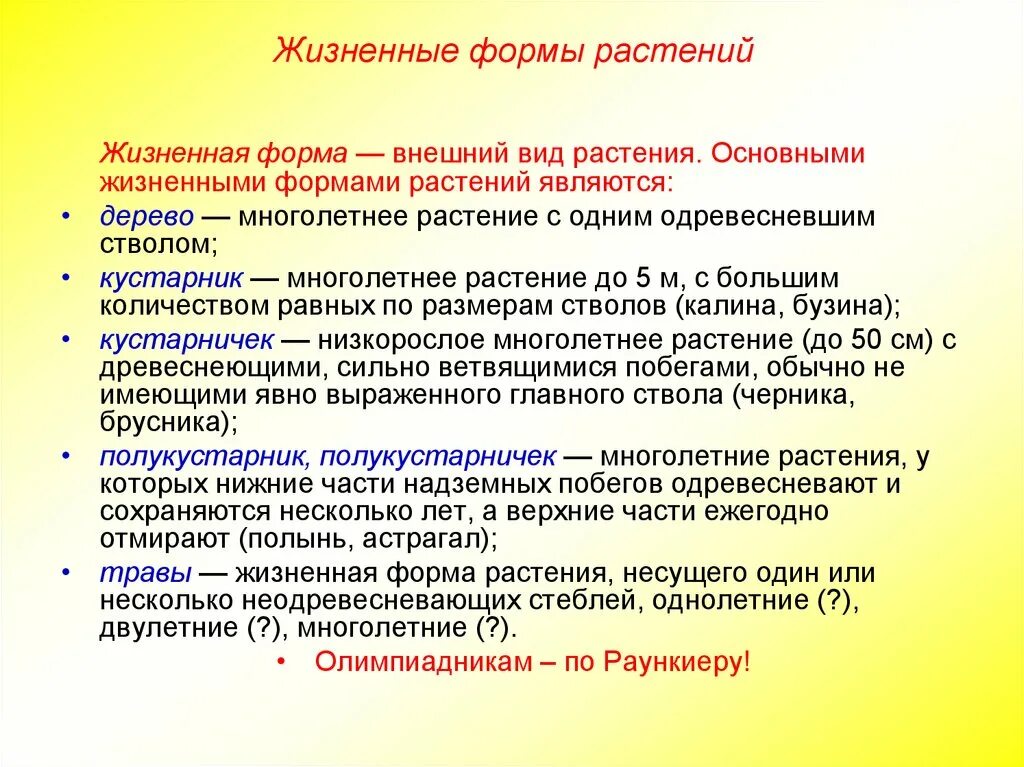 Жизненные формы растений

Жизненная форма — внешний вид растения. Основными жизненными формами растений являются:

• дерево — многолетнее растение с одним одревесневшим стволом;
• кустарник — многолетнее растение до 5 м, с большим количеством равных по размерам стволов (калина, бузина);
• кустарничек — низкорослое многолетнее растение (до 50 см) с древеснеющими, сильно ветвящимися побегами, обычно не имеющими явно выраженного главного ствола (черника, брусника);
• полукустарник, полукустарничек — многолетние растения, у которых нижние части надземных побегов одревесневают и сохраняются несколько лет, а верхние части ежегодно отмирают (полынь, астрагал);
• травы — жизненная форма растения, несущего один или несколько неодревесневающих стеблей, однолетние (?), двулетние (?), многолетние (?).

• Олимпиадникам – по Раункиеру!